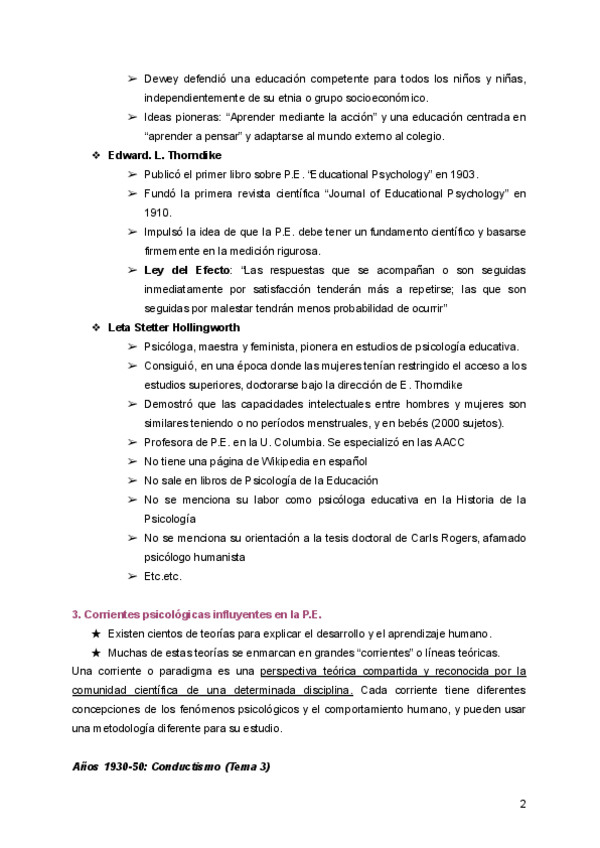 ➢ Dewey defendió una educación competente para todos los niños y niñas, independientemente de su etnia o grupo socioeconómico.

➢ Ideas pioneras: "Aprender mediante la acción" y una educación centrada en "aprender a pensar" y adaptarse al mundo externo al colegio.

❖ Edward. L. Thorndike

➢ Publicó el primer libro sobre P.E. "Educational Psychology" en 1903.

➢ Fundó la primera revista científica "Journal of Educational Psychology" en 1910.

➢ Impulsó la idea de que la P.E. debe tener un fundamento científico y basarse firmemente en la medición rigurosa.

➢ Ley del Efecto: "Las respuestas que se acompañan o son seguidas inmediatamente por satisfacción tenderán más a repetirse; las que son seguidas por malestar tendrán menos probabilidad de ocurrir"

❖ Leta Stetter Hollingworth

➢ Psicóloga, maestra y feminista, pionera en estudios de psicología educativa.

➢ Consiguió, en una época donde las mujeres tenían restringido el acceso a los estudios superiores, doctorarse bajo la dirección de E. Thorndike

➢ Demostró que las capacidades intelectuales entre hombres y mujeres son similares teniendo o no períodos menstruales, y en bebés (2000 sujetos).

➢ Profesora de P.E. en la U. Columbia. Se especializó en las AACC

➢ No tiene una página de Wikipedia en español

➢ No sale en libros de Psicología de la Educación

➢ No se menciona su labor como psicóloga educativa en la Historia de la Psicología

➢ No se menciona su orientación a la tesis doctoral de Carls Rogers, afamado psicólogo humanista

➢ Etc.etc.

3. Corrientes psicológicas influyentes en la P.E.

★ Existen cientos de teorías para explicar el desarrollo y el aprendizaje humano.

★ Muchas de estas teorías se enmarcan en grandes "corrientes" o líneas teóricas.

Una corriente o paradigma es una perspectiva teórica compartida y reconocida por la comunidad científica de una determinada disciplina. Cada corriente tiene diferentes concepciones de los fenómenos psicológicos y el comportamiento humano, y pueden usar una metodología diferente para su estudio.

Años 1930-50: Conductismo (Tema 3)

2